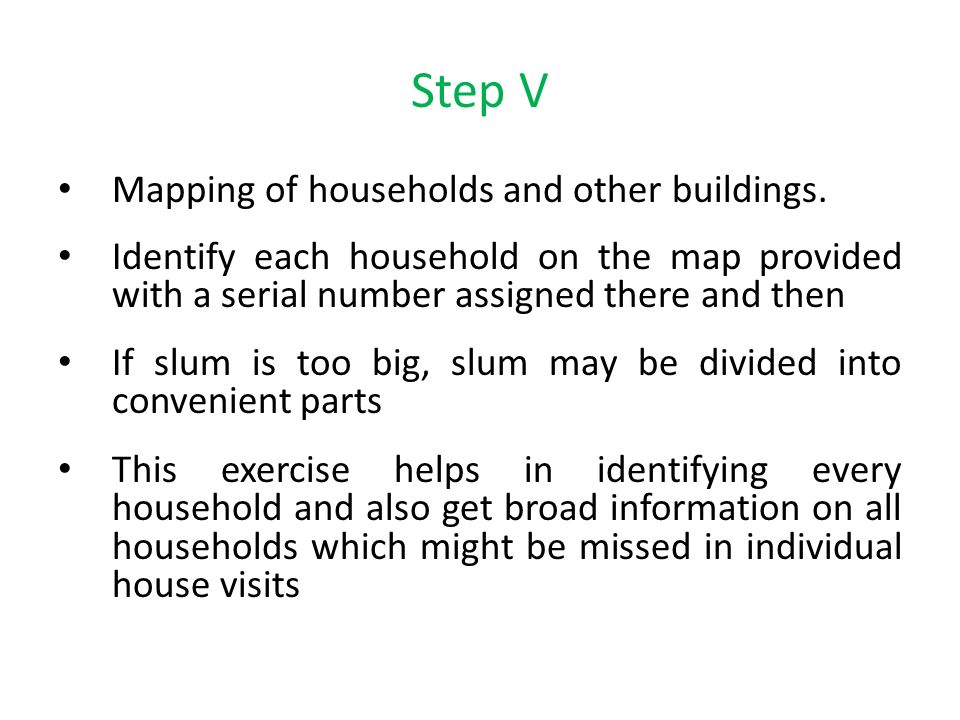 Step V

• Mapping of households and other buildings.

• Identify each household on the map provided with a serial number assigned there and then

• If slum is too big, slum may be divided into convenient parts

• This exercise helps in identifying every household and also get broad information on all households which might be missed in individual house visits